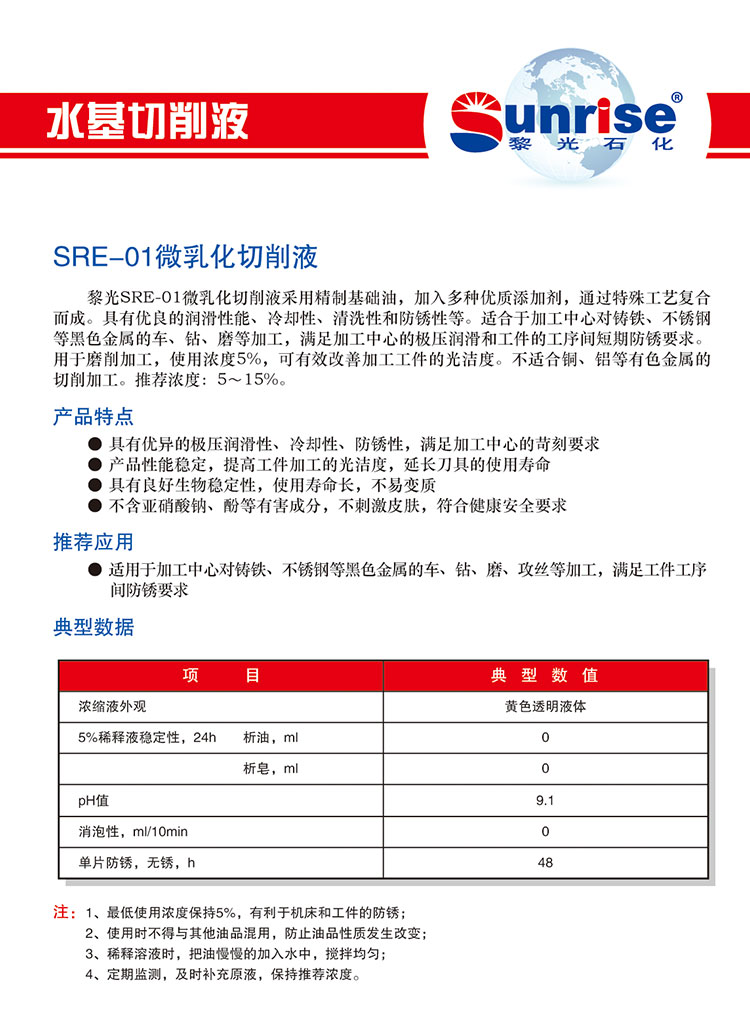 水基切削液

Sunrise®
黎光石化

SRE-01微乳化切削液

黎光SRE-01微乳化切削液采用精制基础油，加入多种优质添加剂，通过特殊工艺复合而成。具有优良的润滑性能、冷却性、清洗性和防锈性等。适合于加工中心对铸铁、不锈钢等黑色金属的车、钻、磨等加工，满足加工中心的极压润滑和工件的工序间短期防锈要求。用于磨削加工，使用浓度5%，可有效改善加工工件的光洁度。不适合铜、铝等有色金属的切削加工。推荐浓度：5～15%。

产品特点

● 具有优异的极压润滑性、冷却性、防锈性，满足加工中心的苛刻要求
● 产品性能稳定，提高工件加工的光洁度，延长刀具的使用寿命
● 具有良好生物稳定性，使用寿命长，不易变质
● 不含亚硝酸钠、酚等有害成分，不刺激皮肤，符合健康安全要求

推荐应用

● 适用于加工中心对铸铁、不锈钢等黑色金属的车、钻、磨、攻丝等加工，满足工件工序间防锈要求

典型数据

| 项　　目 | 典 型 数 值 |
|---|---|
| 浓缩液外观 | 黄色透明液体 |
| 5%稀释液稳定性，24h　析油，ml | 0 |
| 析皂，ml | 0 |
| pH值 | 9.1 |
| 消泡性，ml/10min | 0 |
| 单片防锈，无锈，h | 48 |

注：1、最低使用浓度保持5%，有利于机床和工件的防锈；
2、使用时不得与其他油品混用，防止油品性质发生改变；
3、稀释溶液时，把油慢慢的加入水中，搅拌均匀；
4、定期监测，及时补充原液，保持推荐浓度。